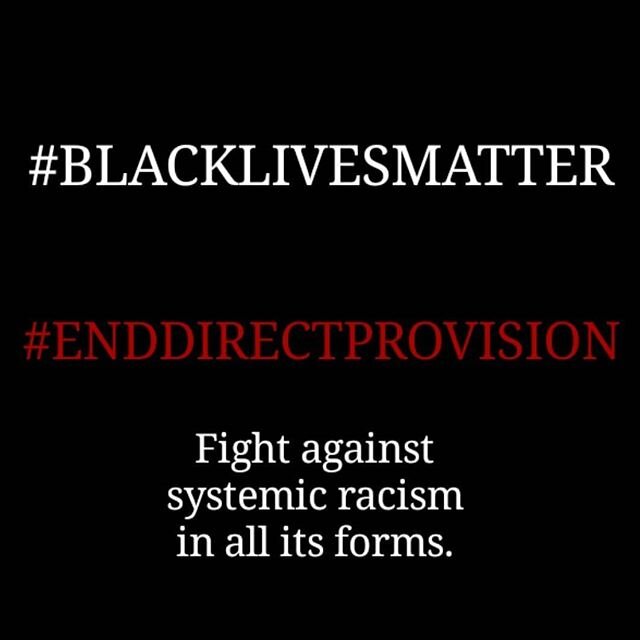 #BLACKLIVESMATTER

#ENDDIRECTPROVISION

Fight against systemic racism in all its forms.